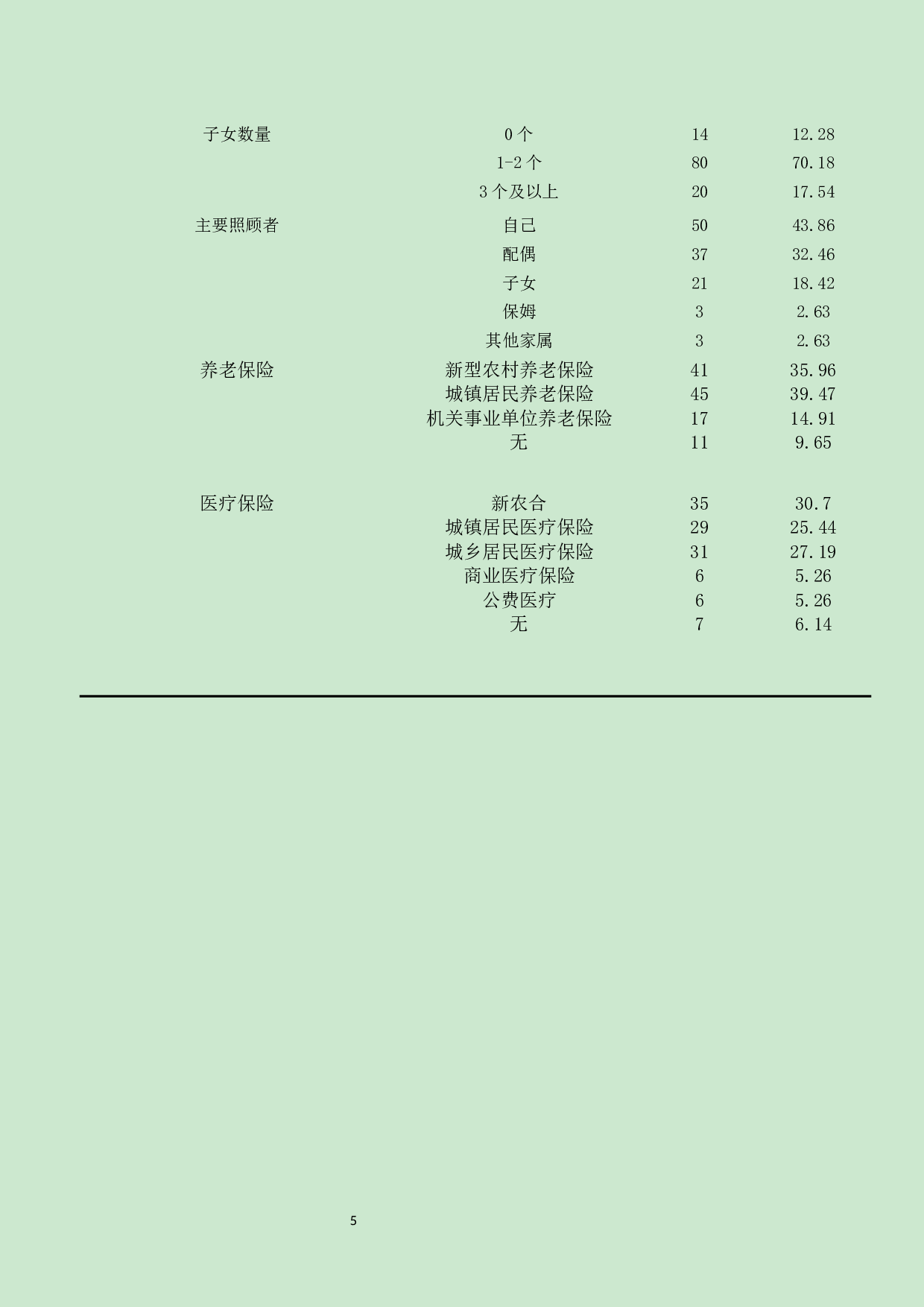 | | | | |
|---|---|---|---|
| 子女数量 | 0 个 | 14 | 12.28 |
| | 1-2 个 | 80 | 70.18 |
| | 3 个及以上 | 20 | 17.54 |
| 主要照顾者 | 自己 | 50 | 43.86 |
| | 配偶 | 37 | 32.46 |
| | 子女 | 21 | 18.42 |
| | 保姆 | 3 | 2.63 |
| | 其他家属 | 3 | 2.63 |
| 养老保险 | 新型农村养老保险 | 41 | 35.96 |
| | 城镇居民养老保险 | 45 | 39.47 |
| | 机关事业单位养老保险 | 17 | 14.91 |
| | 无 | 11 | 9.65 |
| 医疗保险 | 新农合 | 35 | 30.7 |
| | 城镇居民医疗保险 | 29 | 25.44 |
| | 城乡居民医疗保险 | 31 | 27.19 |
| | 商业医疗保险 | 6 | 5.26 |
| | 公费医疗 | 6 | 5.26 |
| | 无 | 7 | 6.14 |

5